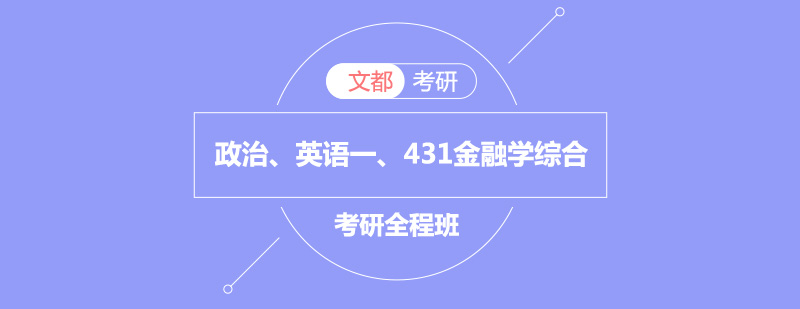 文都 考研

政治、英语一、431金融学综合

考研全程班